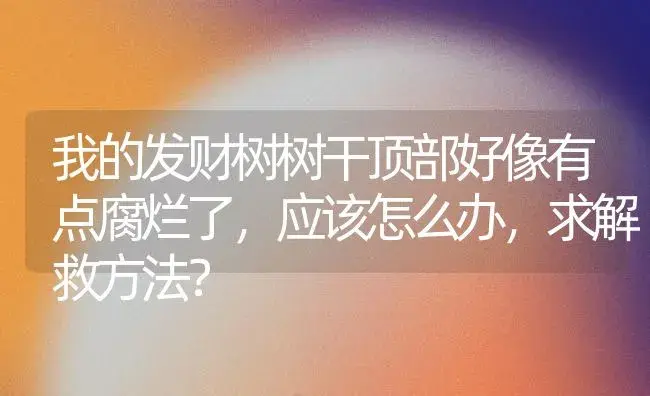 我的发财树树干顶部好像有点腐烂了，应该怎么办，求解救方法?